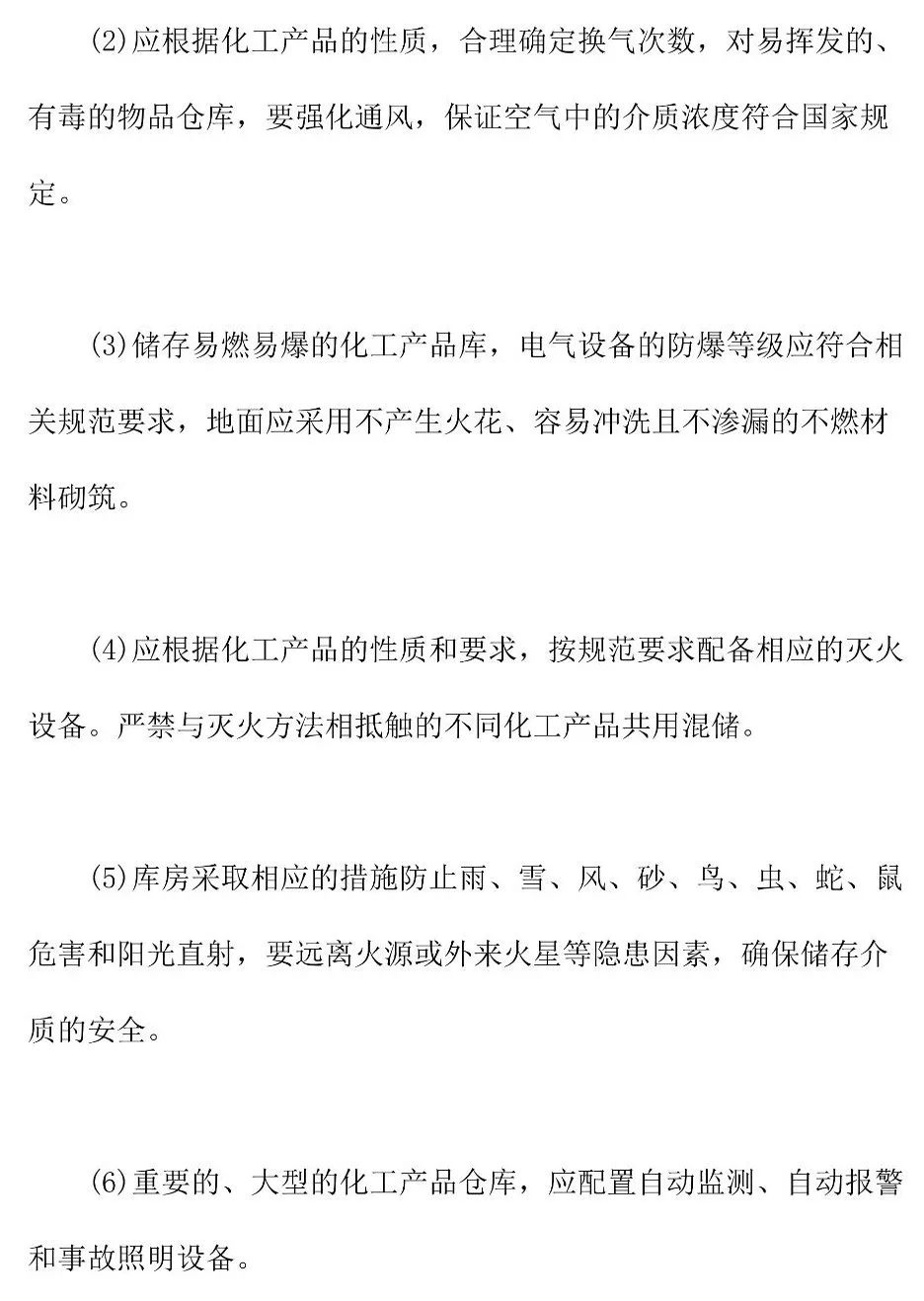 (2)应根据化工产品的性质，合理确定换气次数，对易挥发的、有毒的物品仓库，要强化通风，保证空气中的介质浓度符合国家规定。

(3)储存易燃易爆的化工产品库，电气设备的防爆等级应符合相关规范要求，地面应采用不产生火花、容易冲洗且不渗漏的不燃材料砌筑。

(4)应根据化工产品的性质和要求，按规范要求配备相应的灭火设备。严禁与灭火方法相抵触的不同化工产品共用混储。

(5)库房采取相应的措施防止雨、雪、风、砂、鸟、虫、蛇、鼠危害和阳光直射，要远离火源或外来火星等隐患因素，确保储存介质的安全。

(6)重要的、大型的化工产品仓库，应配置自动监测、自动报警和事故照明设备。